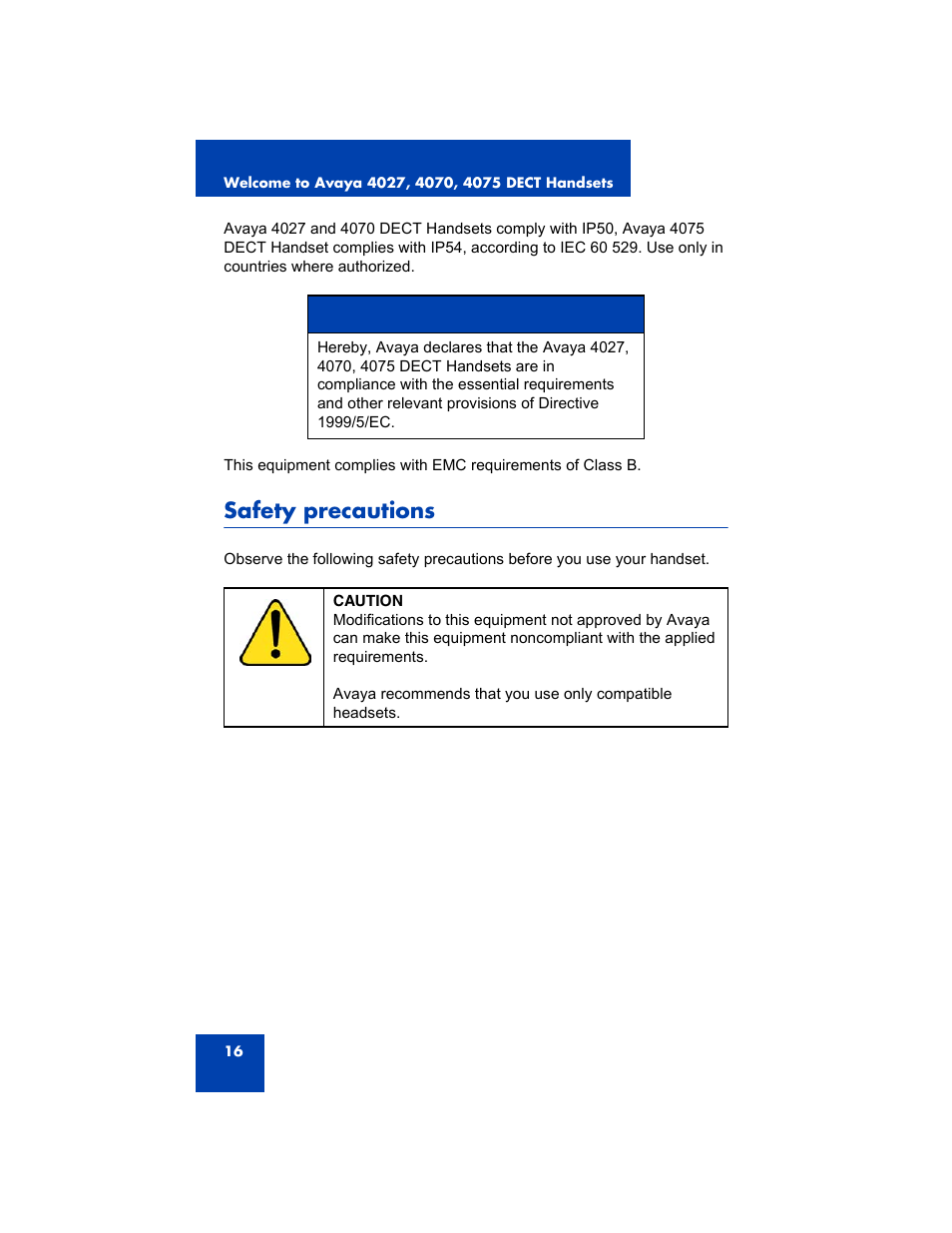 Welcome to Avaya 4027, 4070, 4075 DECT Handsets

Avaya 4027 and 4070 DECT Handsets comply with IP50, Avaya 4075 DECT Handset complies with IP54, according to IEC 60 529. Use only in countries where authorized.

Hereby, Avaya declares that the Avaya 4027, 4070, 4075 DECT Handsets are in compliance with the essential requirements and other relevant provisions of Directive 1999/5/EC.

This equipment complies with EMC requirements of Class B.

Safety precautions

Observe the following safety precautions before you use your handset.

CAUTION
Modifications to this equipment not approved by Avaya can make this equipment noncompliant with the applied requirements.

Avaya recommends that you use only compatible headsets.

16